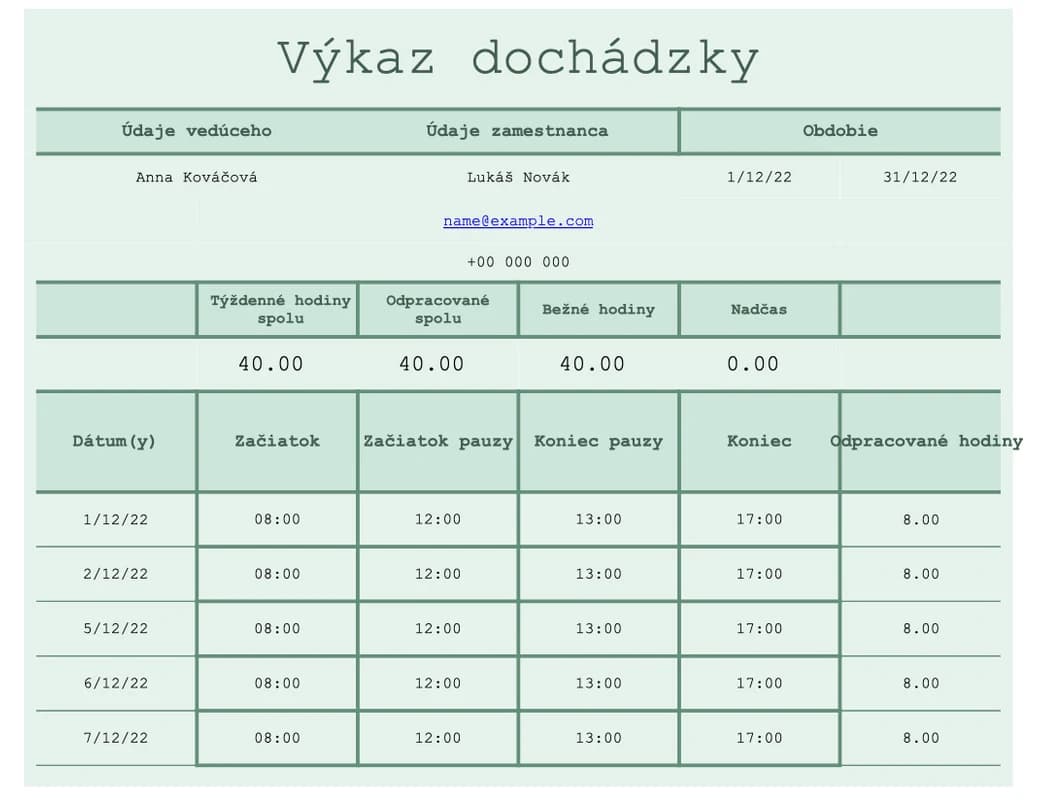 Výkaz dochádzky

| Údaje vedúceho | Údaje zamestnanca | Obdobie | |
|---|---|---|---|
| Anna Kováčová | Lukáš Novák | 1/12/22 | 31/12/22 |
| | name@example.com | | |
| | +00 000 000 | | |

| | Týždenné hodiny spolu | Odpracované spolu | Bežné hodiny | Nadčas | |
|---|---|---|---|---|---|
| | 40.00 | 40.00 | 40.00 | 0.00 | |

| Dátum(y) | Začiatok | Začiatok pauzy | Koniec pauzy | Koniec | Odpracované hodiny |
|---|---|---|---|---|---|
| 1/12/22 | 08:00 | 12:00 | 13:00 | 17:00 | 8.00 |
| 2/12/22 | 08:00 | 12:00 | 13:00 | 17:00 | 8.00 |
| 5/12/22 | 08:00 | 12:00 | 13:00 | 17:00 | 8.00 |
| 6/12/22 | 08:00 | 12:00 | 13:00 | 17:00 | 8.00 |
| 7/12/22 | 08:00 | 12:00 | 13:00 | 17:00 | 8.00 |